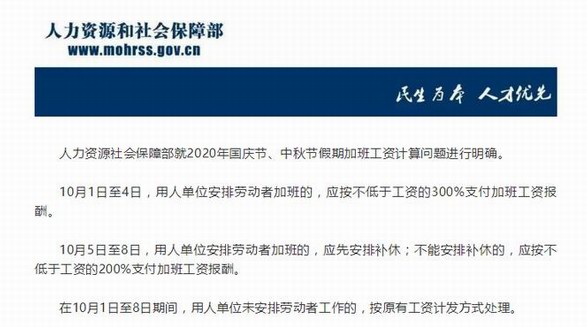 人力资源和社会保障部
www.mohrss.gov.cn

民生为本 人才优先

人力资源社会保障部就2020年国庆节、中秋节假期加班工资计算问题进行明确。

10月1日至4日，用人单位安排劳动者加班的，应按不低于工资的300%支付加班工资报酬。

10月5日至8日，用人单位安排劳动者加班的，应先安排补休；不能安排补休的，应按不低于工资的200%支付加班工资报酬。

在10月1日至8日期间，用人单位未安排劳动者工作的，按原有工资计发方式处理。